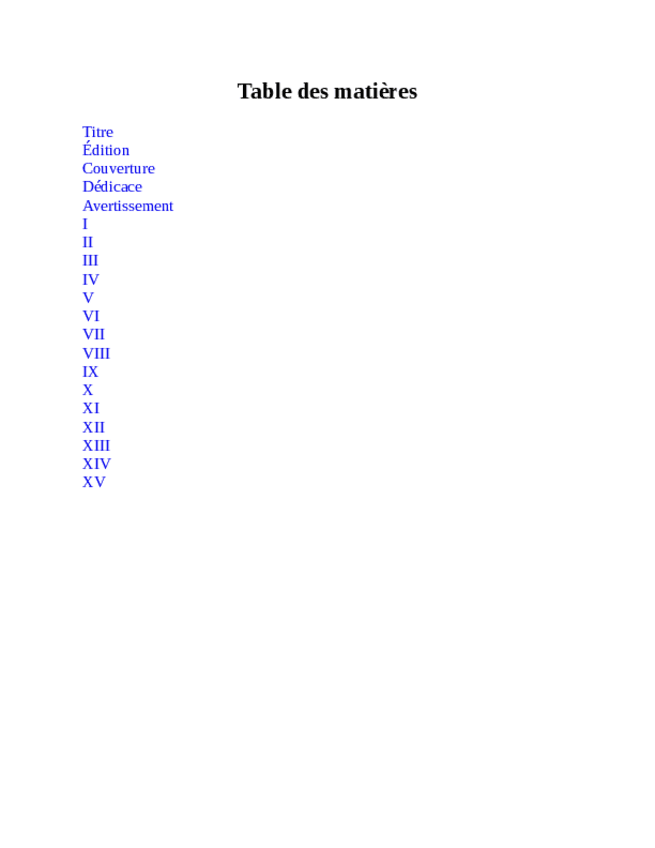 Table des matières

Titre
Édition
Couverture
Dédicace
Avertissement
I
II
III
IV
V
VI
VII
VIII
IX
X
XI
XII
XIII
XIV
XV